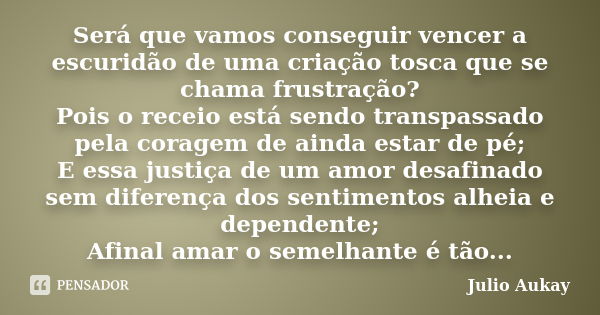 Será que vamos conseguir vencer a escuridão de uma criação tosca que se chama frustração?
Pois o receio está sendo transpassado pela coragem de ainda estar de pé;
E essa justiça de um amor desafinado sem diferença dos sentimentos alheia e dependente;
Afinal amar o semelhante é tão...

PENSADOR

Julio Aukay